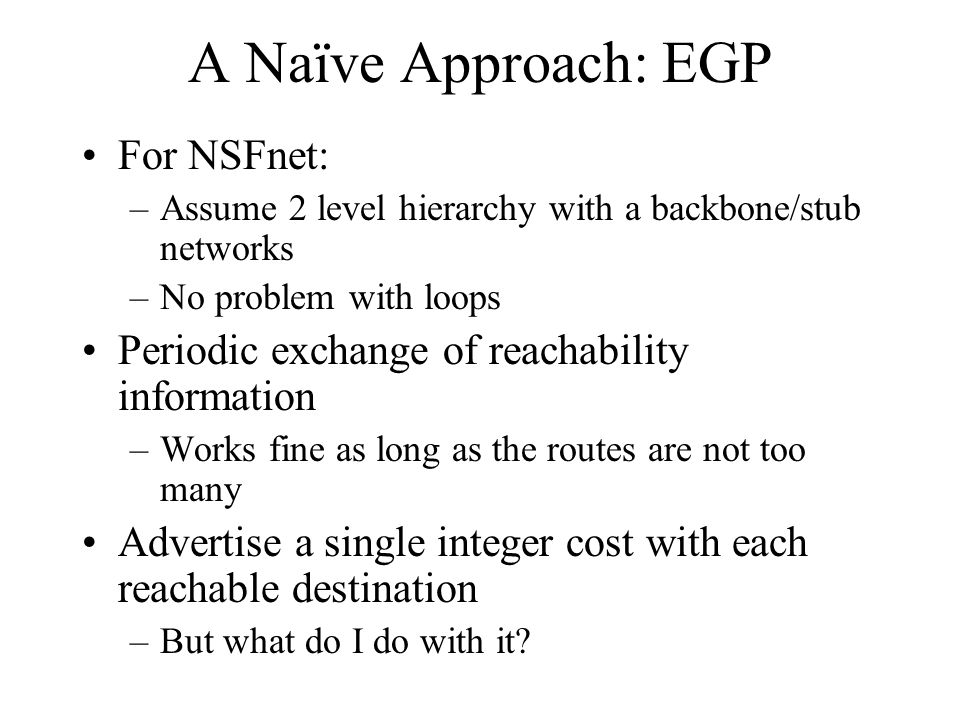 A Naïve Approach: EGP

• For NSFnet:
– Assume 2 level hierarchy with a backbone/stub networks
– No problem with loops
• Periodic exchange of reachability information
– Works fine as long as the routes are not too many
• Advertise a single integer cost with each reachable destination
– But what do I do with it?